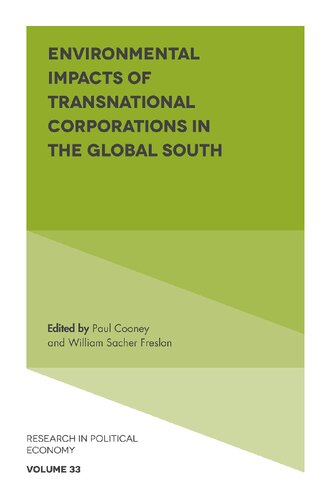 ENVIRONMENTAL IMPACTS OF TRANSNATIONAL CORPORATIONS IN THE GLOBAL SOUTH

Edited by Paul Cooney and William Sacher Freslon

RESEARCH IN POLITICAL ECONOMY

VOLUME 33